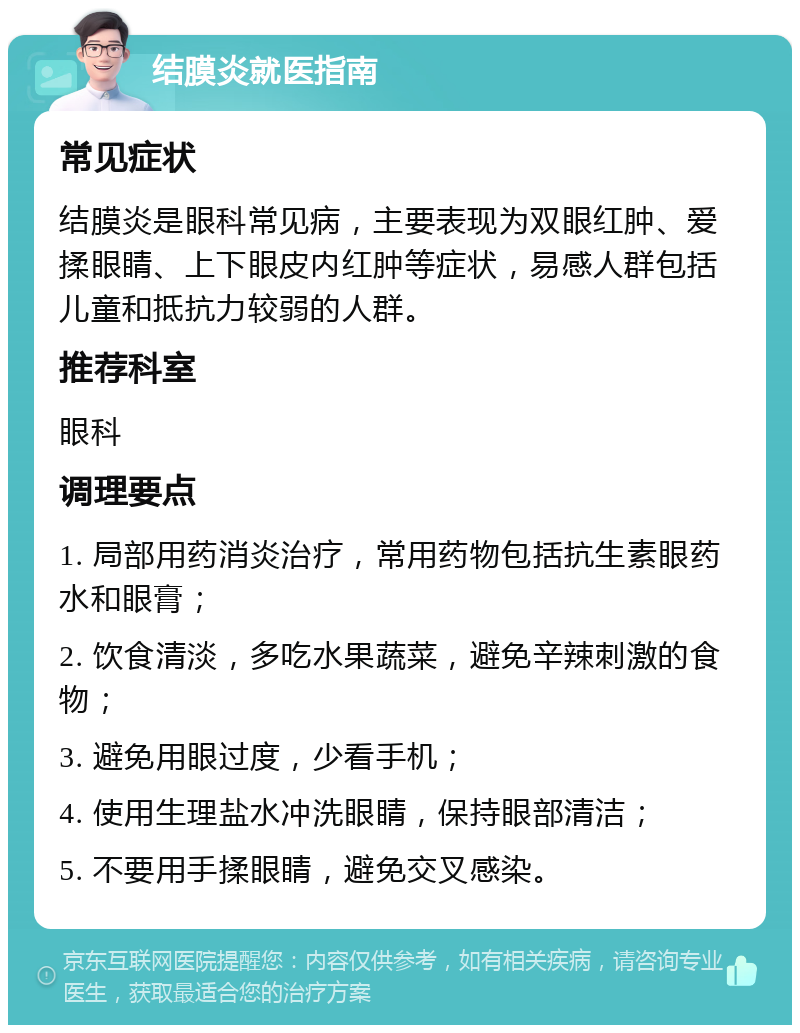 结膜炎就医指南

常见症状

结膜炎是眼科常见病，主要表现为双眼红肿、爱揉眼睛、上下眼皮内红肿等症状，易感人群包括儿童和抵抗力较弱的人群。

推荐科室

眼科

调理要点

1. 局部用药消炎治疗，常用药物包括抗生素眼药水和眼膏；

2. 饮食清淡，多吃水果蔬菜，避免辛辣刺激的食物；

3. 避免用眼过度，少看手机；

4. 使用生理盐水冲洗眼睛，保持眼部清洁；

5. 不要用手揉眼睛，避免交叉感染。

京东互联网医院提醒您：内容仅供参考，如有相关疾病，请咨询专业医生，获取最适合您的治疗方案